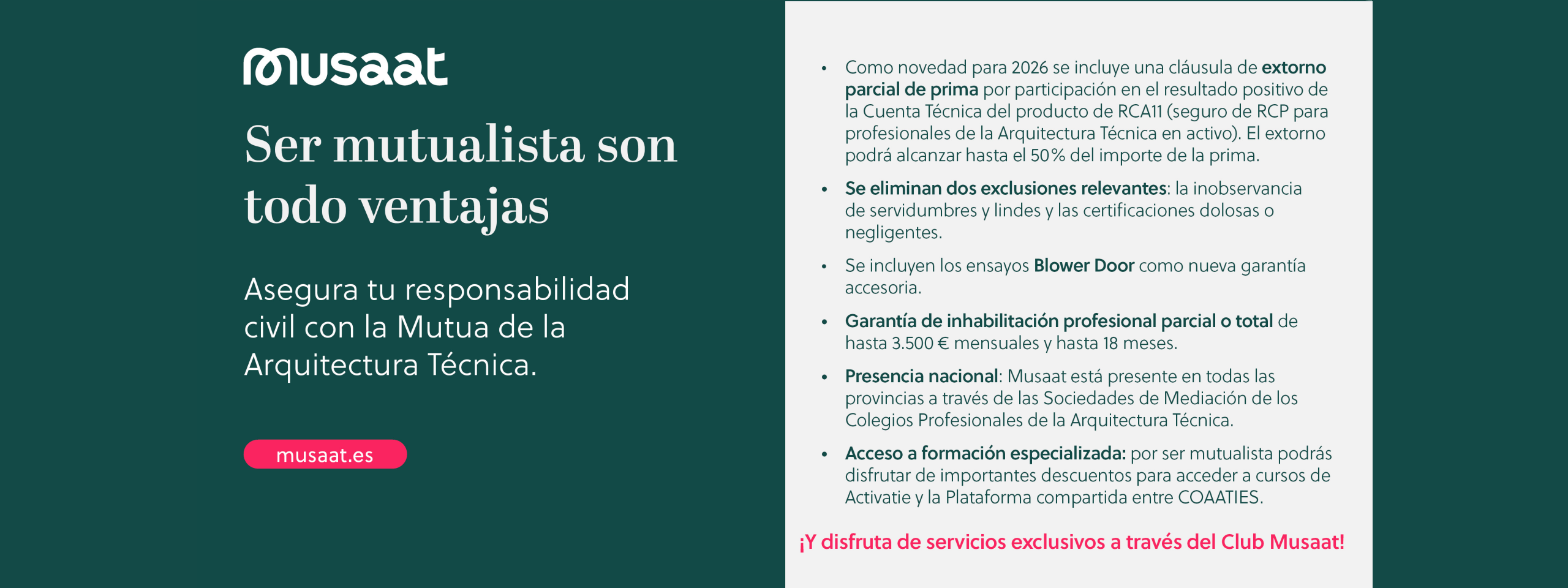 musaat

Ser mutualista son todo ventajas

Asegura tu responsabilidad civil con la Mutua de la Arquitectura Técnica.

musaat.es

• Como novedad para 2026 se incluye una cláusula de extorno parcial de prima por participación en el resultado positivo de la Cuenta Técnica del producto de RCA11 (seguro de RCP para profesionales de la Arquitectura Técnica en activo). El extorno podrá alcanzar hasta el 50% del importe de la prima.

• Se eliminan dos exclusiones relevantes: la inobservancia de servidumbres y lindes y las certificaciones dolosas o negligentes.

• Se incluyen los ensayos Blower Door como nueva garantía accesoria.

• Garantía de inhabilitación profesional parcial o total de hasta 3.500 € mensuales y hasta 18 meses.

• Presencia nacional: Musaat está presente en todas las provincias a través de las Sociedades de Mediación de los Colegios Profesionales de la Arquitectura Técnica.

• Acceso a formación especializada: por ser mutualista podrás disfrutar de importantes descuentos para acceder a cursos de Activatie y la Plataforma compartida entre COAATIES.

¡Y disfruta de servicios exclusivos a través del Club Musaat!